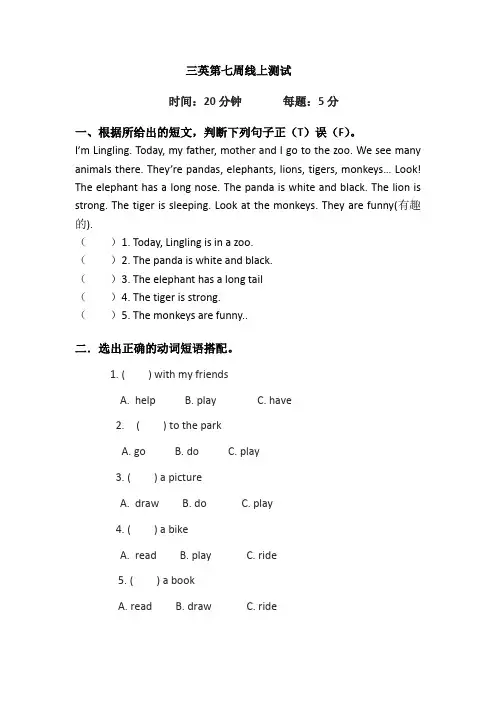 三英第七周线上测试

时间：20 分钟　　每题：5 分

一、根据所给出的短文，判断下列句子正（T）误（F）。

I'm Lingling. Today, my father, mother and I go to the zoo. We see many animals there. They're pandas, elephants, lions, tigers, monkeys... Look! The elephant has a long nose. The panda is white and black. The lion is strong. The tiger is sleeping. Look at the monkeys. They are funny(有趣的).

（　）1. Today, Lingling is in a zoo.
（　）2. The panda is white and black.
（　）3. The elephant has a long tail
（　）4. The tiger is strong.
（　）5. The monkeys are funny..

二．选出正确的动词短语搭配。

1. (　) with my friends
A. help　B. play　C. have

2. (　) to the park
A. go　B. do　C. play

3. (　) a picture
A. draw　B. do　C. play

4. (　) a bike
A. read　B. play　C. ride

5. (　) a book
A. read　B. draw　C. ride